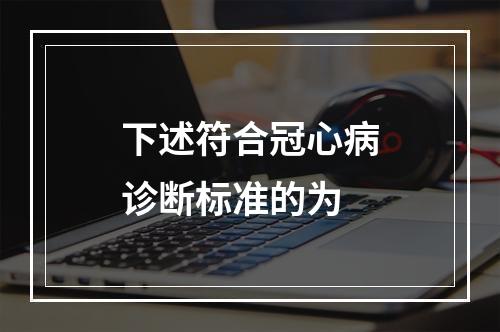 下述符合冠心病诊断标准的为